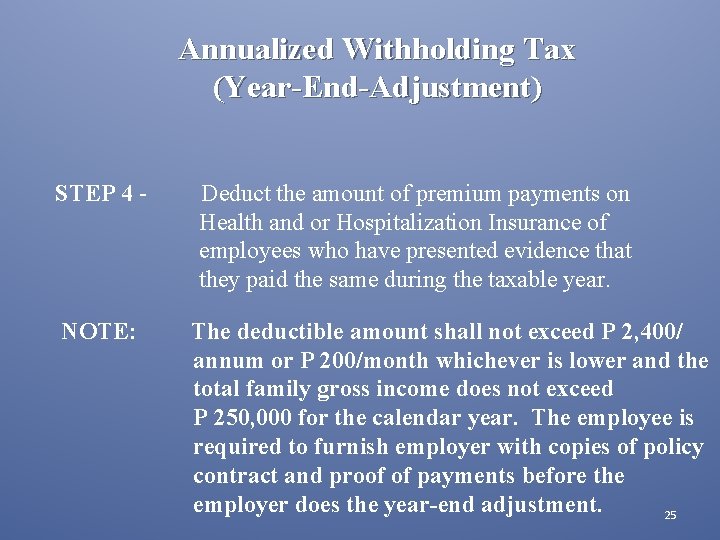 Annualized Withholding Tax
(Year-End-Adjustment)

STEP 4 - Deduct the amount of premium payments on Health and or Hospitalization Insurance of employees who have presented evidence that they paid the same during the taxable year.

NOTE: The deductible amount shall not exceed P 2,400/ annum or P 200/month whichever is lower and the total family gross income does not exceed P 250,000 for the calendar year. The employee is required to furnish employer with copies of policy contract and proof of payments before the employer does the year-end adjustment.

25